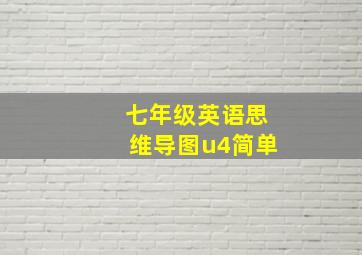 七年级英语思维导图u4简单